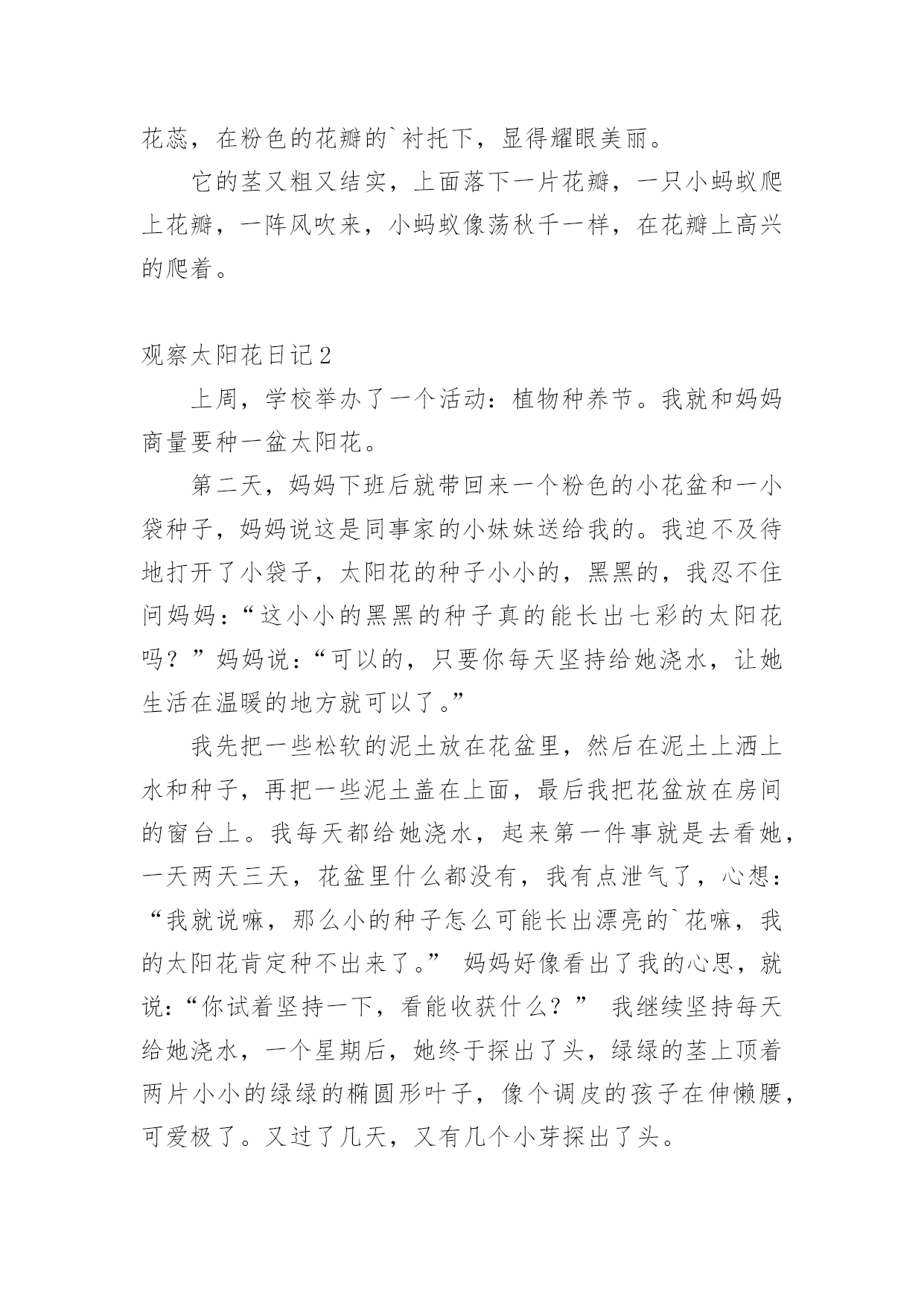 花蕊，在粉色的花瓣的`衬托下，显得耀眼美丽。

它的茎又粗又结实，上面落下一片花瓣，一只小蚂蚁爬上花瓣，一阵风吹来，小蚂蚁像荡秋千一样，在花瓣上高兴的爬着。

观察太阳花日记2

上周，学校举办了一个活动：植物种养节。我就和妈妈商量要种一盆太阳花。

第二天，妈妈下班后就带回来一个粉色的小花盆和一小袋种子，妈妈说这是同事家的小妹妹送给我的。我迫不及待地打开了小袋子，太阳花的种子小小的，黑黑的，我忍不住问妈妈：“这小小的黑黑的种子真的能长出七彩的太阳花吗？”妈妈说：“可以的，只要你每天坚持给她浇水，让她生活在温暖的地方就可以了。”

我先把一些松软的泥土放在花盆里，然后在泥土上洒上水和种子，再把一些泥土盖在上面，最后我把花盆放在房间的窗台上。我每天都给她浇水，起来第一件事就是去看她，一天两天三天，花盆里什么都没有，我有点泄气了，心想：“我就说嘛，那么小的种子怎么可能长出漂亮的`花嘛，我的太阳花肯定种不出来了。” 妈妈好像看出了我的心思，就说：“你试着坚持一下，看能收获什么？” 我继续坚持每天给她浇水，一个星期后，她终于探出了头，绿绿的茎上顶着两片小小的绿绿的椭圆形叶子，像个调皮的孩子在伸懒腰，可爱极了。又过了几天，又有几个小芽探出了头。